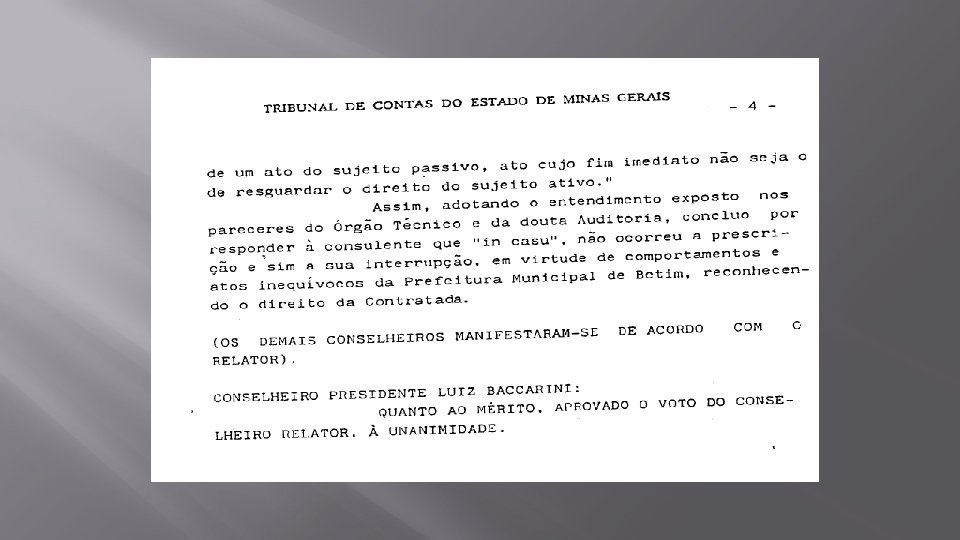 TRIBUNAL DE CONTAS DO ESTADO DE MINAS GERAIS - 4 -

de um ato do sujeito passivo, ato cujo fim imediato não seja o de resguardar o direito do sujeito ativo."

Assim, adotando o entendimento exposto nos pareceres do Órgão Técnico e da douta Auditoria, concluo por responder à consulente que "in casu", não ocorreu a prescrição e sim a sua interrupção, em virtude de comportamentos e atos inequívocos da Prefeitura Municipal de Betim, reconhecendo o direito da Contratada.

(OS DEMAIS CONSELHEIROS MANIFESTARAM-SE DE ACORDO COM O RELATOR).

CONSELHEIRO PRESIDENTE LUIZ BACCARINI:

QUANTO AO MÉRITO, APROVADO O VOTO DO CONSELHEIRO RELATOR, À UNANIMIDADE.